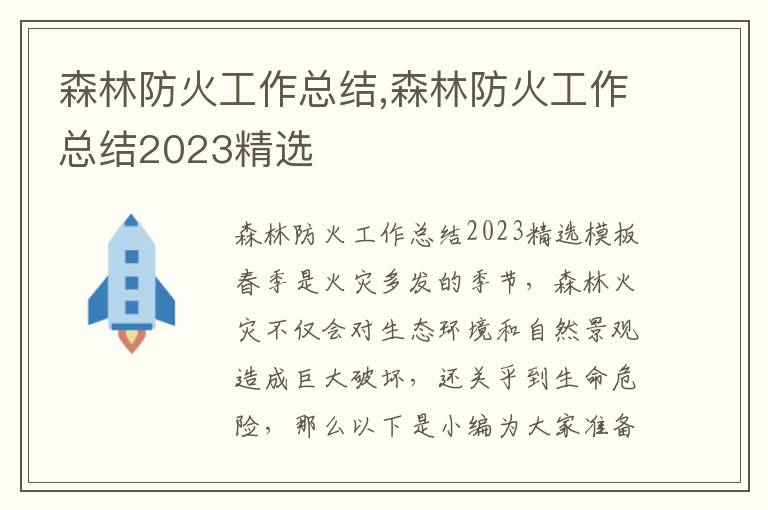 森林防火工作总结,森林防火工作总结2023精选

森林防火工作总结2023精选模板春季是火灾多发的季节，森林火灾不仅会对生态环境和自然景观造成巨大破坏，还关乎到生命危险，那么以下是小编为大家准备